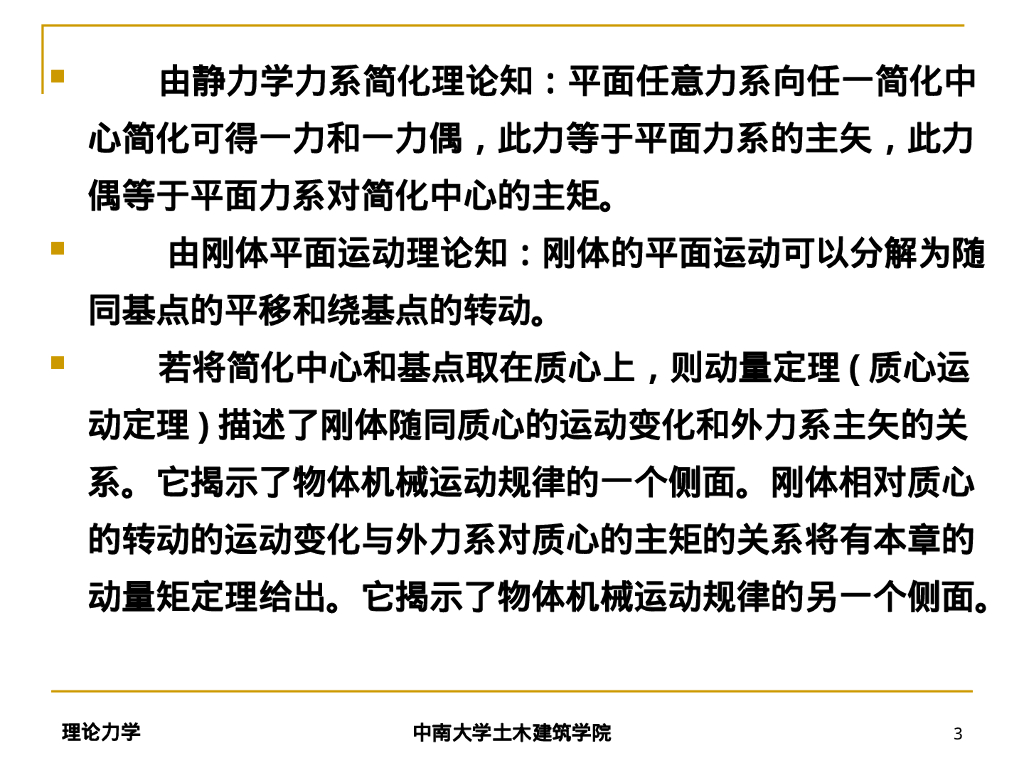 由静力学力系简化理论知：平面任意力系向任一简化中心简化可得一力和一力偶，此力等于平面力系的主矢，此力偶等于平面力系对简化中心的主矩。

由刚体平面运动理论知：刚体的平面运动可以分解为随同基点的平移和绕基点的转动。

若将简化中心和基点取在质心上，则动量定理（质心运动定理）描述了刚体随同质心的运动变化和外力系主矢的关系。它揭示了物体机械运动规律的一个侧面。刚体相对质心的转动的运动变化与外力系对质心的主矩的关系将有本章的动量矩定理给出。它揭示了物体机械运动规律的另一个侧面。

理论力学　中南大学土木建筑学院　3